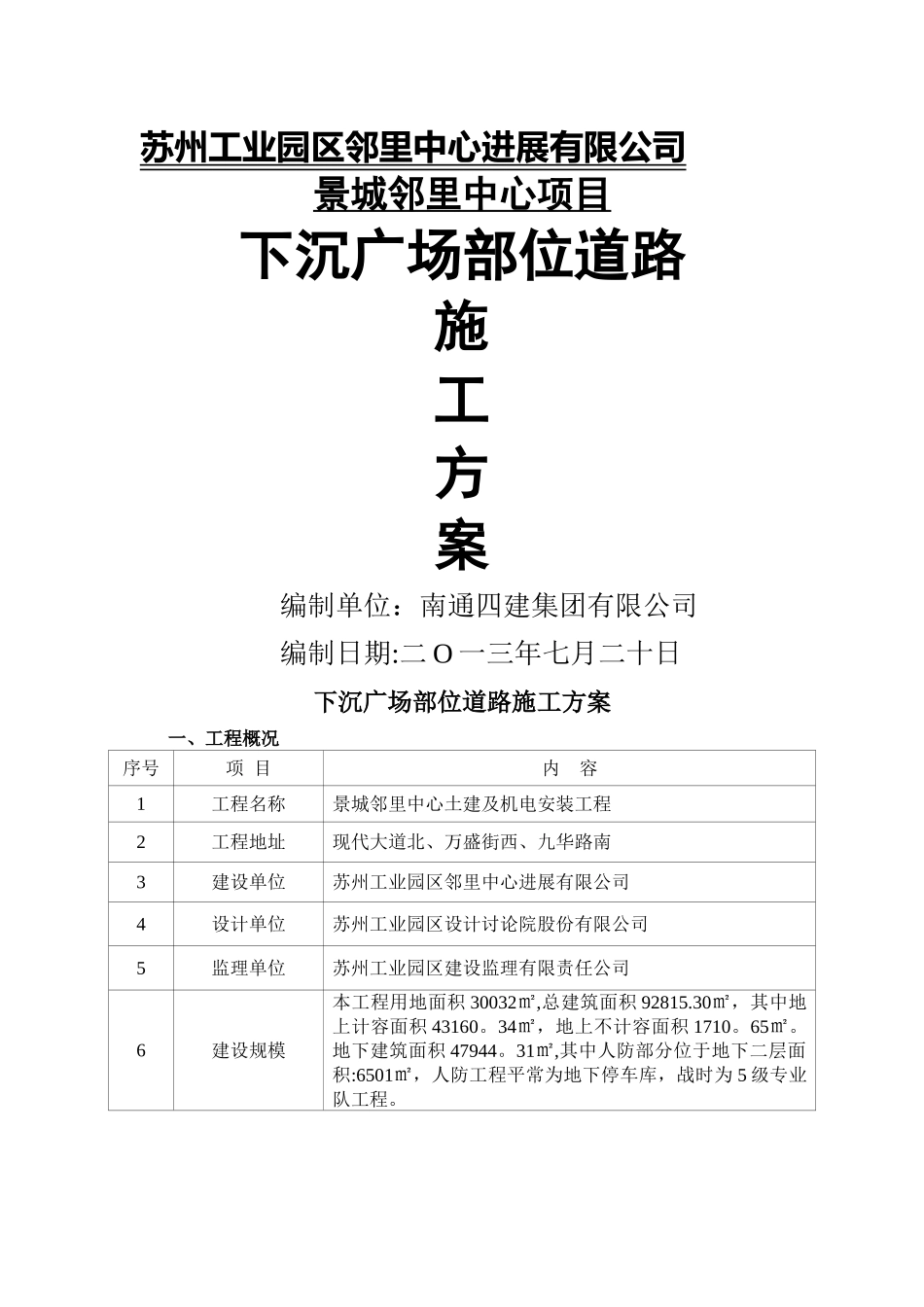 苏州工业园区邻里中心进展有限公司
景城邻里中心项目

下沉广场部位道路

施

工

方

案

编制单位：南通四建集团有限公司

编制日期:二 O 一三年七月二十日

下沉广场部位道路施工方案

一、工程概况

| 序号 | 项 目 | 内 容 |
|---|---|---|
| 1 | 工程名称 | 景城邻里中心土建及机电安装工程 |
| 2 | 工程地址 | 现代大道北、万盛街西、九华路南 |
| 3 | 建设单位 | 苏州工业园区邻里中心进展有限公司 |
| 4 | 设计单位 | 苏州工业园区设计讨论院股份有限公司 |
| 5 | 监理单位 | 苏州工业园区建设监理有限责任公司 |
| 6 | 建设规模 | 本工程用地面积 30032㎡,总建筑面积 92815.30㎡，其中地上计容面积 43160。34㎡，地上不计容面积 1710。65㎡。地下建筑面积 47944。31㎡,其中人防部分位于地下二层面积:6501㎡，人防工程平常为地下停车库，战时为 5 级专业队工程。 |